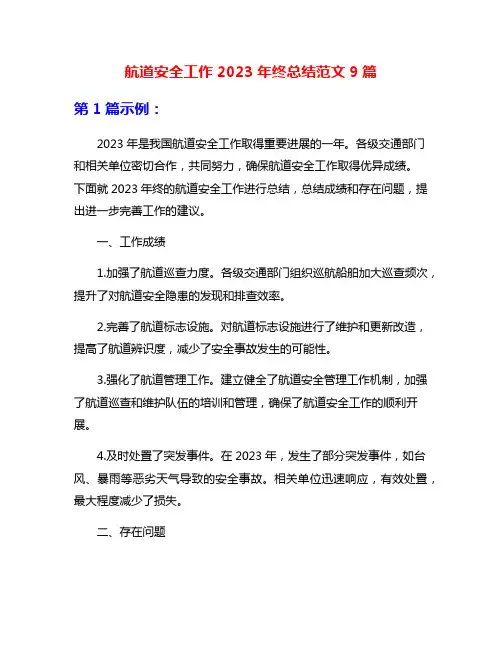 航道安全工作 2023 年终总结范文 9 篇

第 1 篇示例：

2023 年是我国航道安全工作取得重要进展的一年。各级交通部门和相关单位密切合作，共同努力，确保航道安全工作取得优异成绩。下面就 2023 年终的航道安全工作进行总结，总结成绩和存在问题，提出进一步完善工作的建议。

一、工作成绩

1.加强了航道巡查力度。各级交通部门组织巡航船舶加大巡查频次，提升了对航道安全隐患的发现和排查效率。

2.完善了航道标志设施。对航道标志设施进行了维护和更新改造，提高了航道辨识度，减少了安全事故发生的可能性。

3.强化了航道管理工作。建立健全了航道安全管理工作机制，加强了航道巡查和维护队伍的培训和管理，确保了航道安全工作的顺利开展。

4.及时处置了突发事件。在 2023 年，发生了部分突发事件，如台风、暴雨等恶劣天气导致的安全事故。相关单位迅速响应，有效处置，最大程度减少了损失。

二、存在问题